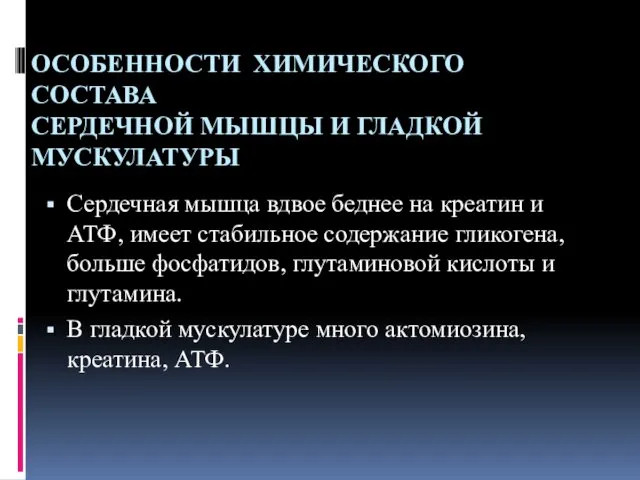 ОСОБЕННОСТИ ХИМИЧЕСКОГО СОСТАВА
СЕРДЕЧНОЙ МЫШЦЫ И ГЛАДКОЙ МУСКУЛАТУРЫ

▪ Сердечная мышца вдвое беднее на креатин и АТФ, имеет стабильное содержание гликогена, больше фосфатидов, глутаминовой кислоты и глутамина.

▪ В гладкой мускулатуре много актомиозина, креатина, АТФ.